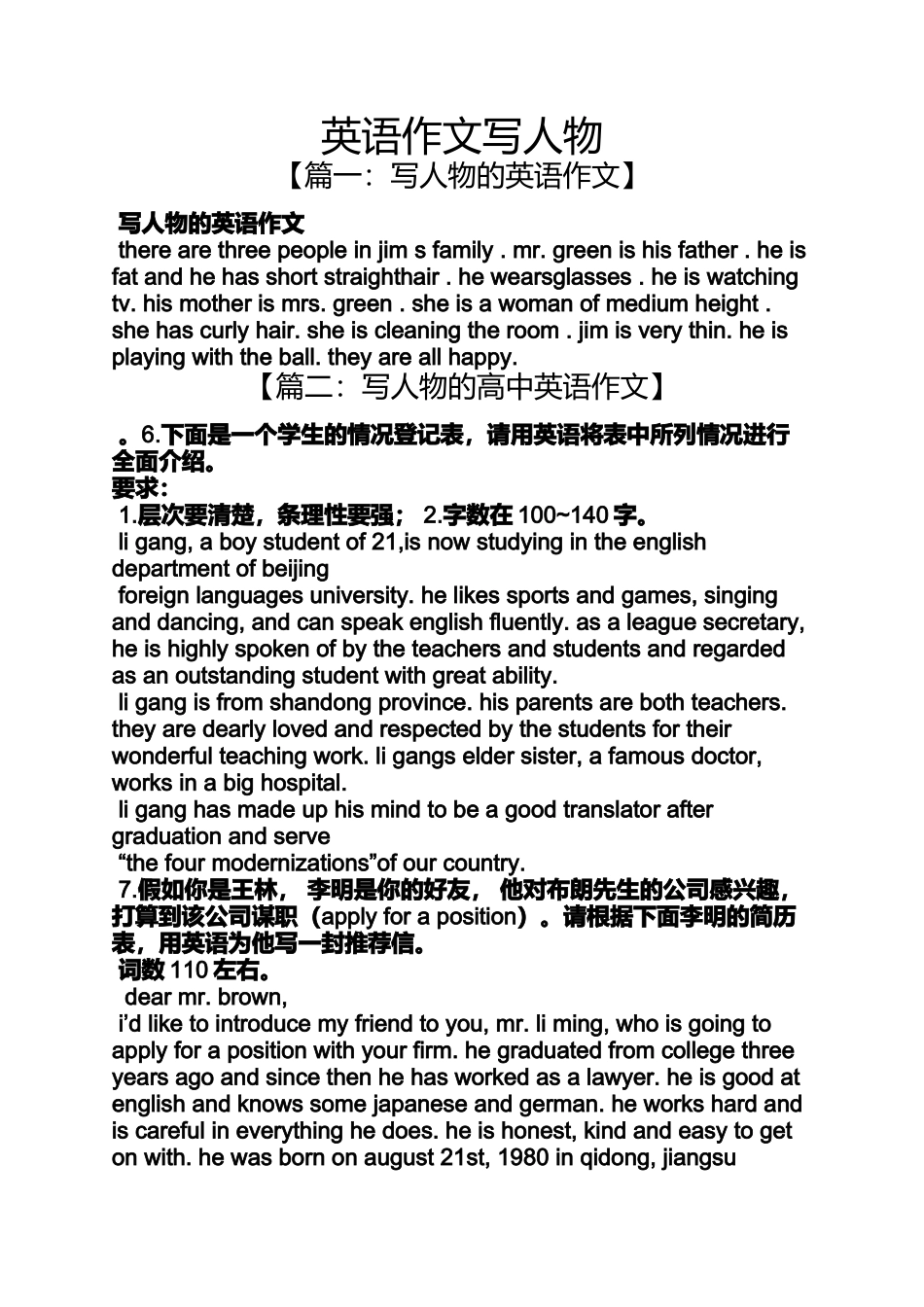 英语作文写人物

【篇一：写人物的英语作文】

写人物的英语作文

there are three people in jim s family . mr. green is his father . he is fat and he has short straighthair . he wearsglasses . he is watching tv. his mother is mrs. green . she is a woman of medium height . she has curly hair. she is cleaning the room . jim is very thin. he is playing with the ball. they are all happy.

【篇二：写人物的高中英语作文】

。6.下面是一个学生的情况登记表，请用英语将表中所列情况进行全面介绍。

要求：

1.层次要清楚，条理性要强； 2.字数在 100~140 字。

li gang, a boy student of 21,is now studying in the english department of beijing

foreign languages university. he likes sports and games, singing and dancing, and can speak english fluently. as a league secretary, he is highly spoken of by the teachers and students and regarded as an outstanding student with great ability.

li gang is from shandong province. his parents are both teachers. they are dearly loved and respected by the students for their wonderful teaching work. li gangs elder sister, a famous doctor, works in a big hospital.

li gang has made up his mind to be a good translator after graduation and serve

“the four modernizations”of our country.

7.假如你是王林， 李明是你的好友， 他对布朗先生的公司感兴趣，打算到该公司谋职（apply for a position）。请根据下面李明的简历表，用英语为他写一封推荐信。

词数 110 左右。

dear mr. brown,

i’d like to introduce my friend to you, mr. li ming, who is going to apply for a position with your firm. he graduated from college three years ago and since then he has worked as a lawyer. he is good at english and knows some japanese and german. he works hard and is careful in everything he does. he is honest, kind and easy to get on with. he was born on august 21st, 1980 in qidong, jiangsu